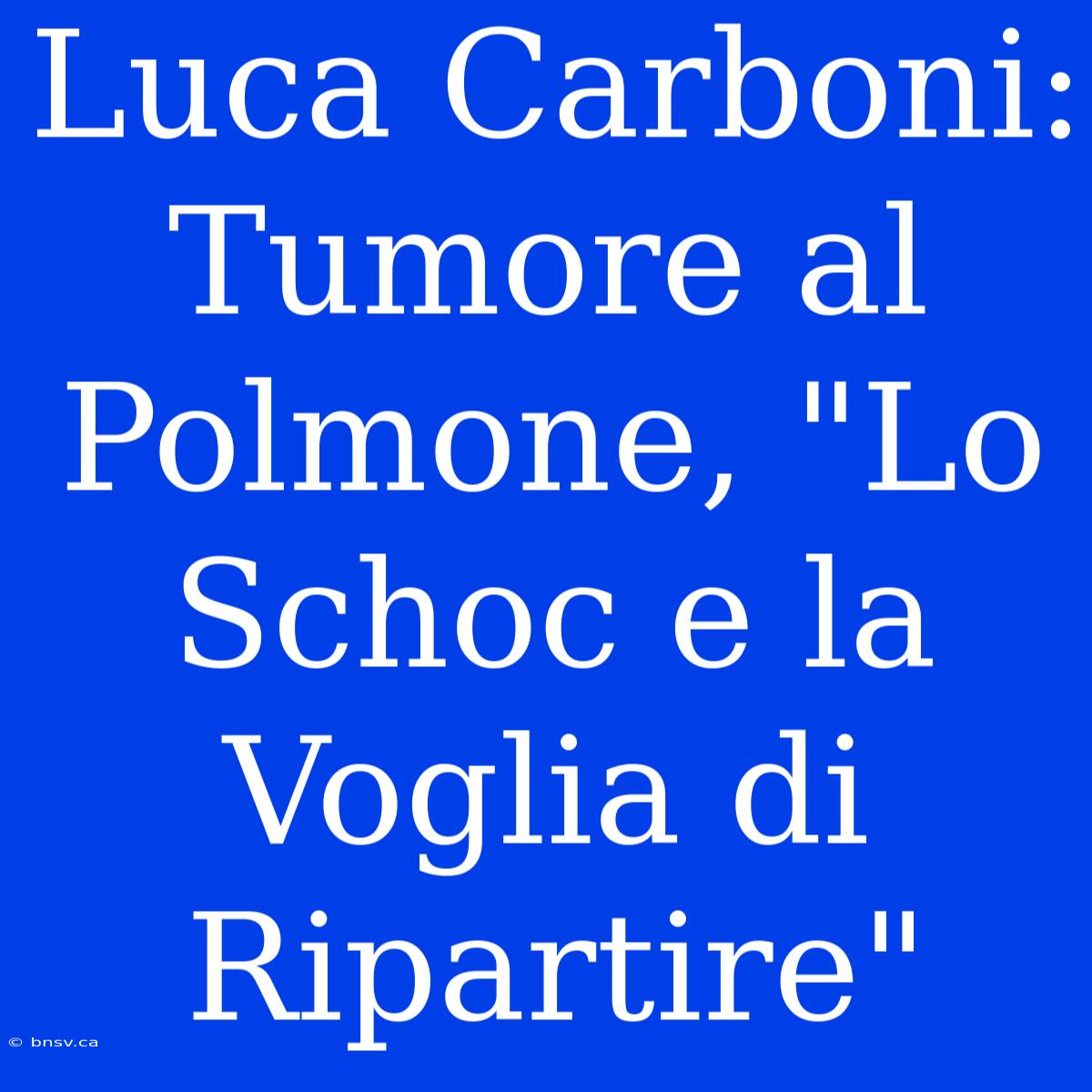 Luca Carboni: Tumore al Polmone, "Lo Schoc e la Voglia di Ripartire"

© bnsv.ca